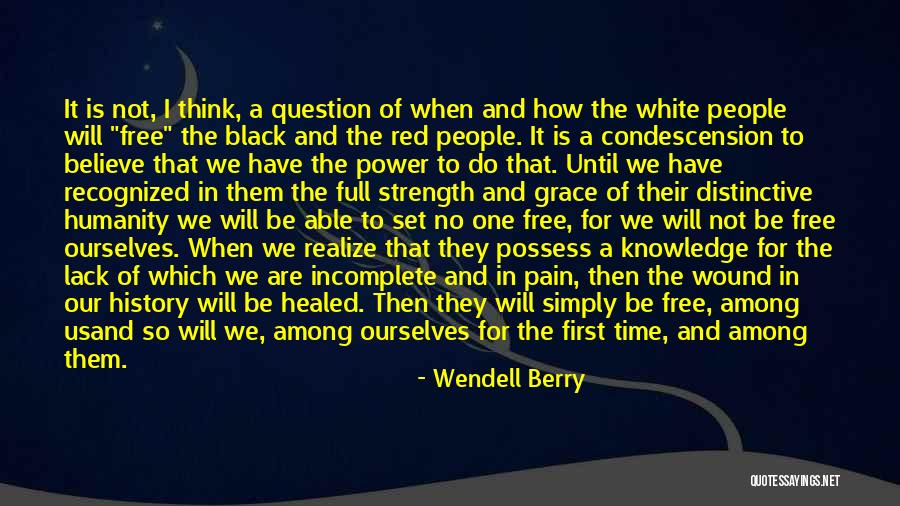 It is not, I think, a question of when and how the white people will "free" the black and the red people. It is a condescension to believe that we have the power to do that. Until we have recognized in them the full strength and grace of their distinctive humanity we will be able to set no one free, for we will not be free ourselves. When we realize that they possess a knowledge for the lack of which we are incomplete and in pain, then the wound in our history will be healed. Then they will simply be free, among usand so will we, among ourselves for the first time, and among them.

- Wendell Berry

QUOTESSAYINGS.NET